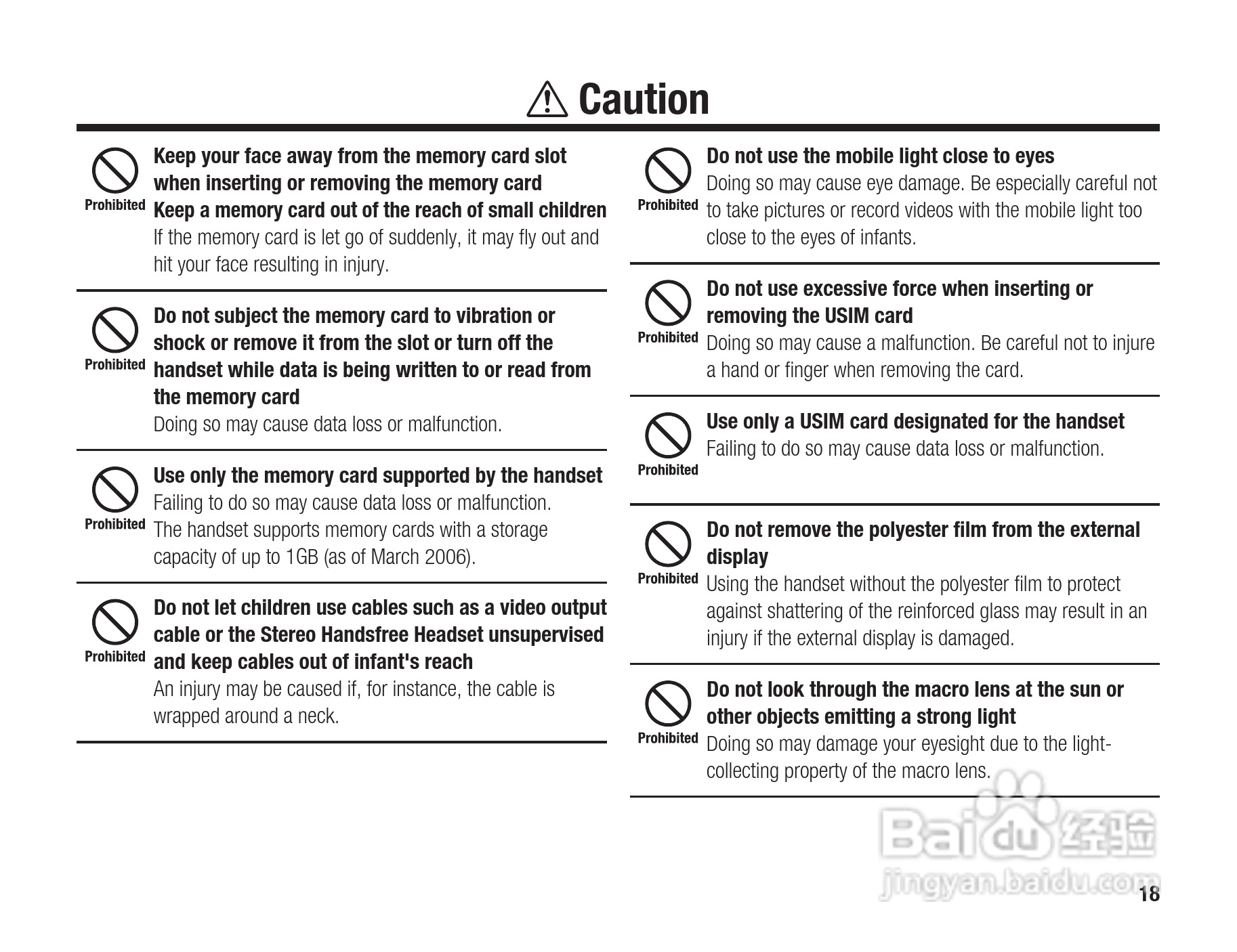 Caution

Prohibited
Keep your face away from the memory card slot when inserting or removing the memory card
Keep a memory card out of the reach of small children
If the memory card is let go of suddenly, it may fly out and hit your face resulting in injury.

Prohibited
Do not subject the memory card to vibration or shock or remove it from the slot or turn off the handset while data is being written to or read from the memory card
Doing so may cause data loss or malfunction.

Prohibited
Use only the memory card supported by the handset
Failing to do so may cause data loss or malfunction. The handset supports memory cards with a storage capacity of up to 1GB (as of March 2006).

Prohibited
Do not let children use cables such as a video output cable or the Stereo Handsfree Headset unsupervised and keep cables out of infant's reach
An injury may be caused if, for instance, the cable is wrapped around a neck.

Prohibited
Do not use the mobile light close to eyes
Doing so may cause eye damage. Be especially careful not to take pictures or record videos with the mobile light too close to the eyes of infants.

Prohibited
Do not use excessive force when inserting or removing the USIM card
Doing so may cause a malfunction. Be careful not to injure a hand or finger when removing the card.

Prohibited
Use only a USIM card designated for the handset
Failing to do so may cause data loss or malfunction.

Prohibited
Do not remove the polyester film from the external display
Using the handset without the polyester film to protect against shattering of the reinforced glass may result in an injury if the external display is damaged.

Prohibited
Do not look through the macro lens at the sun or other objects emitting a strong light
Doing so may damage your eyesight due to the light-collecting property of the macro lens.

Baidu 经验
jingyan.baidu.com
18